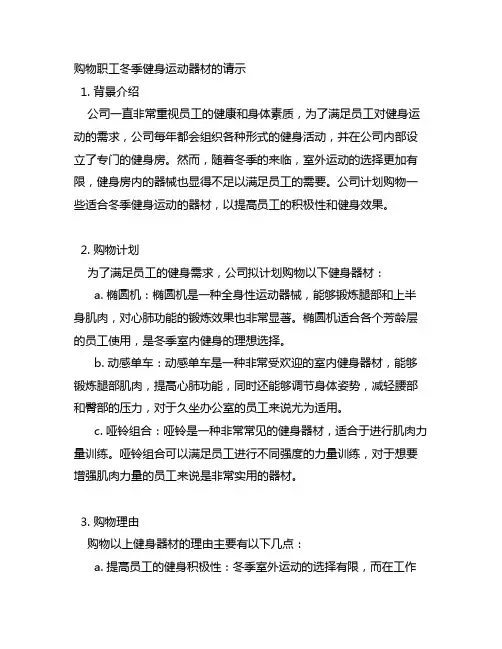 购物职工冬季健身运动器材的请示

1. 背景介绍

公司一直非常重视员工的健康和身体素质，为了满足员工对健身运动的需求，公司每年都会组织各种形式的健身活动，并在公司内部设立了专门的健身房。然而，随着冬季的来临，室外运动的选择更加有限，健身房内的器械也显得不足以满足员工的需要。公司计划购物一些适合冬季健身运动的器材，以提高员工的积极性和健身效果。

2. 购物计划

为了满足员工的健身需求，公司拟计划购物以下健身器材：

a. 椭圆机：椭圆机是一种全身性运动器械，能够锻炼腿部和上半身肌肉，对心肺功能的锻炼效果也非常显著。椭圆机适合各个芳龄层的员工使用，是冬季室内健身的理想选择。

b. 动感单车：动感单车是一种非常受欢迎的室内健身器材，能够锻炼腿部肌肉，提高心肺功能，同时还能够调节身体姿势，减轻腰部和臀部的压力，对于久坐办公室的员工来说尤为适用。

c. 哑铃组合：哑铃是一种非常常见的健身器材，适合于进行肌肉力量训练。哑铃组合可以满足员工进行不同强度的力量训练，对于想要增强肌肉力量的员工来说是非常实用的器材。

3. 购物理由

购物以上健身器材的理由主要有以下几点：

a. 提高员工的健身积极性：冬季室外运动的选择有限，而在工作